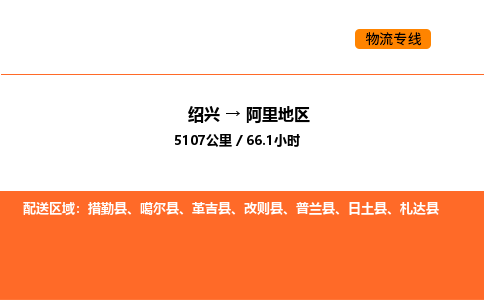 物流专线

绍兴 → 阿里地区
5107公里 / 66.1小时

配送区域：措勤县、噶尔县、革吉县、改则县、普兰县、日土县、札达县